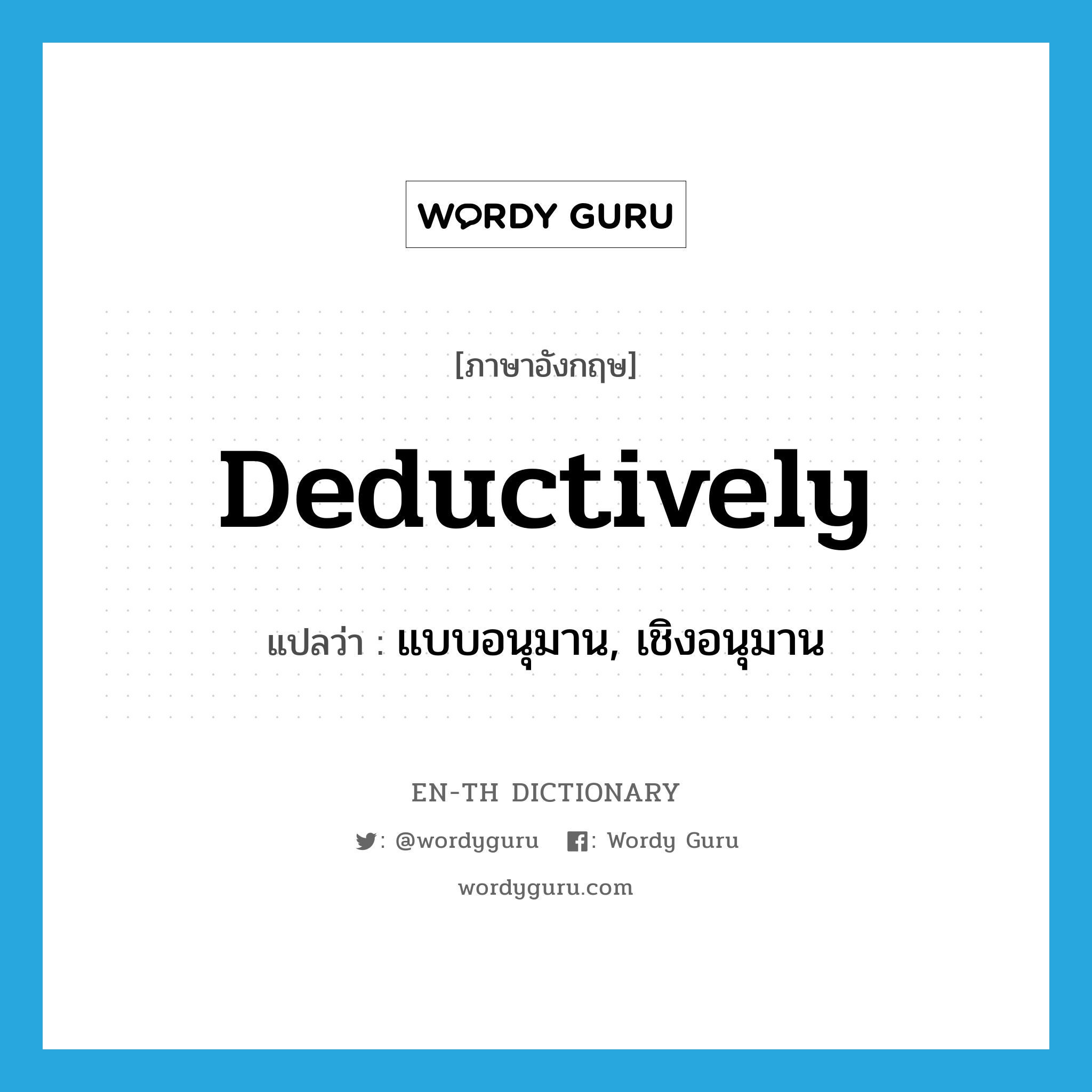 WORDY GURU

[ภาษาอังกฤษ]

Deductively

แปลว่า : แบบอนุมาน, เชิงอนุมาน

EN-TH DICTIONARY

: @wordyguru : Wordy Guru

wordyguru.com